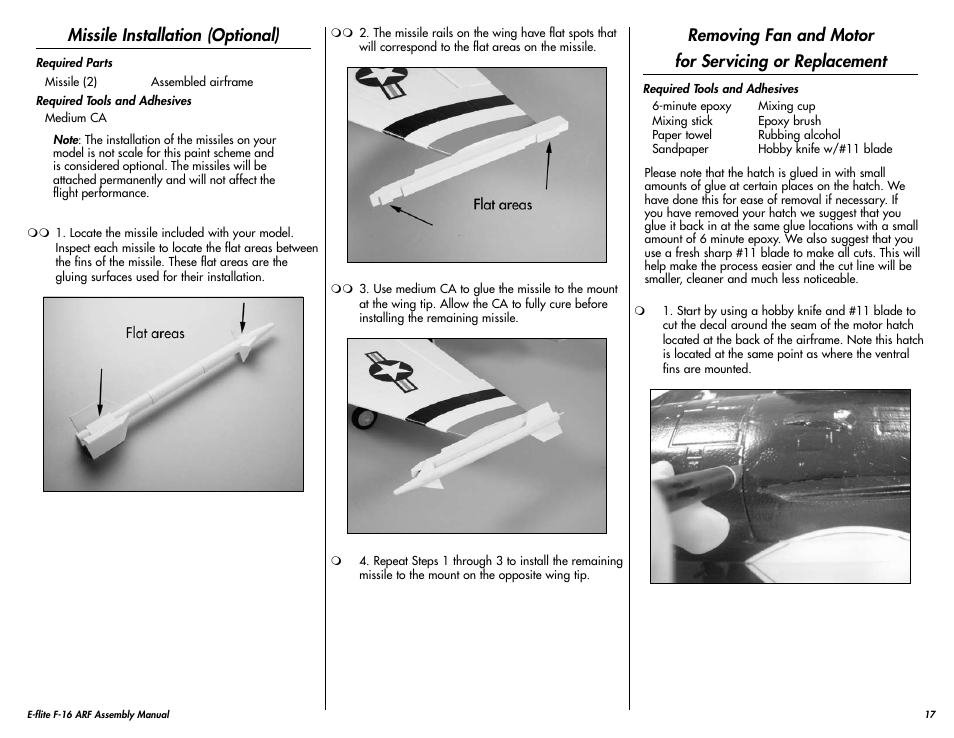 Missile Installation (Optional)

Required Parts
Missile (2) Assembled airframe

Required Tools and Adhesives
Medium CA

Note: The installation of the missiles on your model is not scale for this paint scheme and is considered optional. The missiles will be attached permanently and will not affect the flight performance.

❍❍ 1. Locate the missile included with your model. Inspect each missile to locate the flat areas between the fins of the missile. These flat areas are the gluing surfaces used for their installation.

Flat areas

❍❍ 2. The missile rails on the wing have flat spots that will correspond to the flat areas on the missile.

Flat areas

❍❍ 3. Use medium CA to glue the missile to the mount at the wing tip. Allow the CA to fully cure before installing the remaining missile.

❍ 4. Repeat Steps 1 through 3 to install the remaining missile to the mount on the opposite wing tip.

Removing Fan and Motor for Servicing or Replacement

Required Tools and Adhesives
6-minute epoxy Mixing cup
Mixing stick Epoxy brush
Paper towel Rubbing alcohol
Sandpaper Hobby knife w/#11 blade

Please note that the hatch is glued in with small amounts of glue at certain places on the hatch. We have done this for ease of removal if necessary. If you have removed your hatch we suggest that you glue it back in at the same glue locations with a small amount of 6 minute epoxy. We also suggest that you use a fresh sharp #11 blade to make all cuts. This will help make the process easier and the cut line will be smaller, cleaner and much less noticeable.

❍ 1. Start by using a hobby knife and #11 blade to cut the decal around the seam of the motor hatch located at the back of the airframe. Note this hatch is located at the same point as where the ventral fins are mounted.

E-flite F-16 ARF Assembly Manual

17